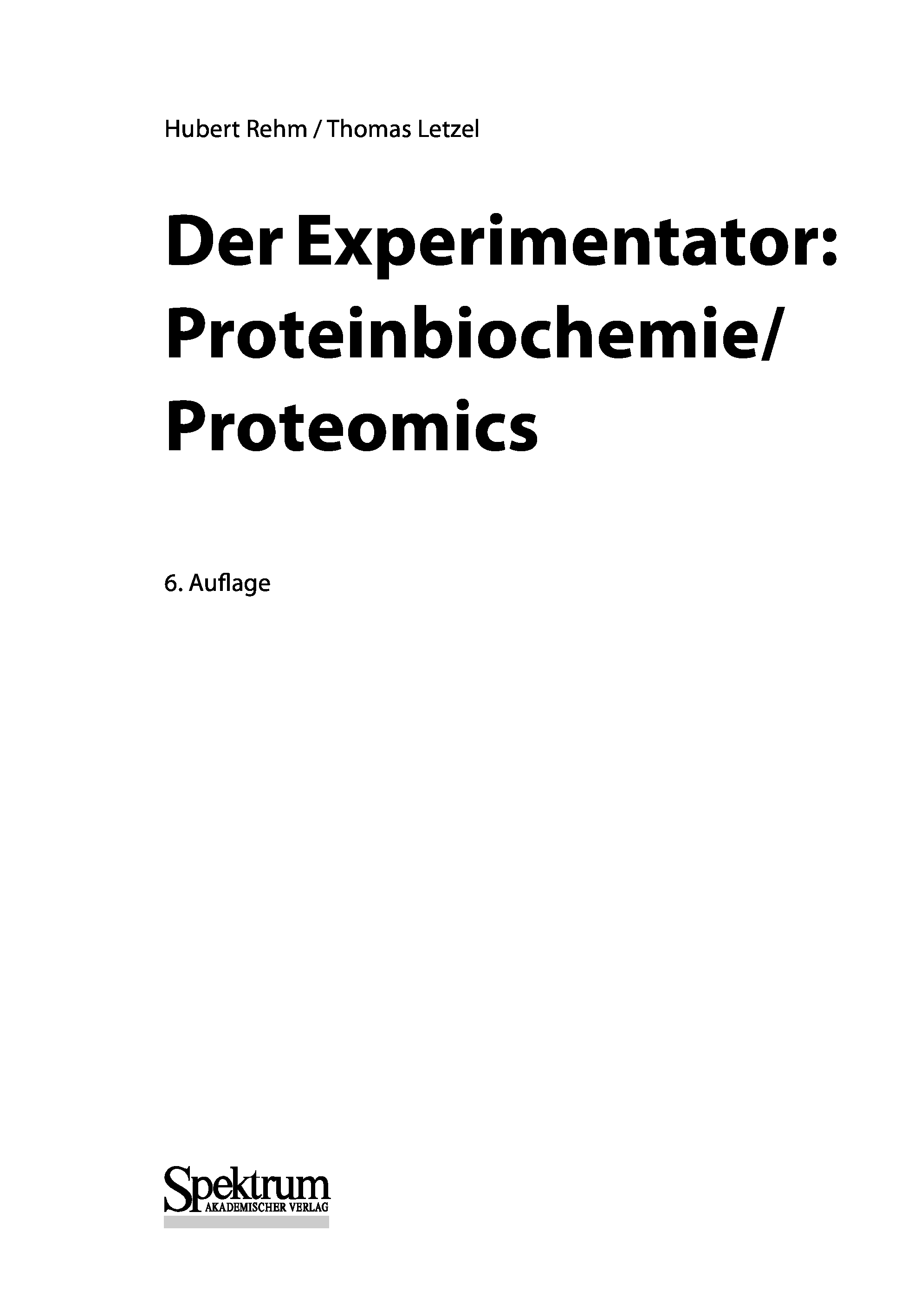 Hubert Rehm / Thomas Letzel

Der Experimentator: Proteinbiochemie/ Proteomics

6. Auflage

Spektrum
AKADEMISCHER VERLAG